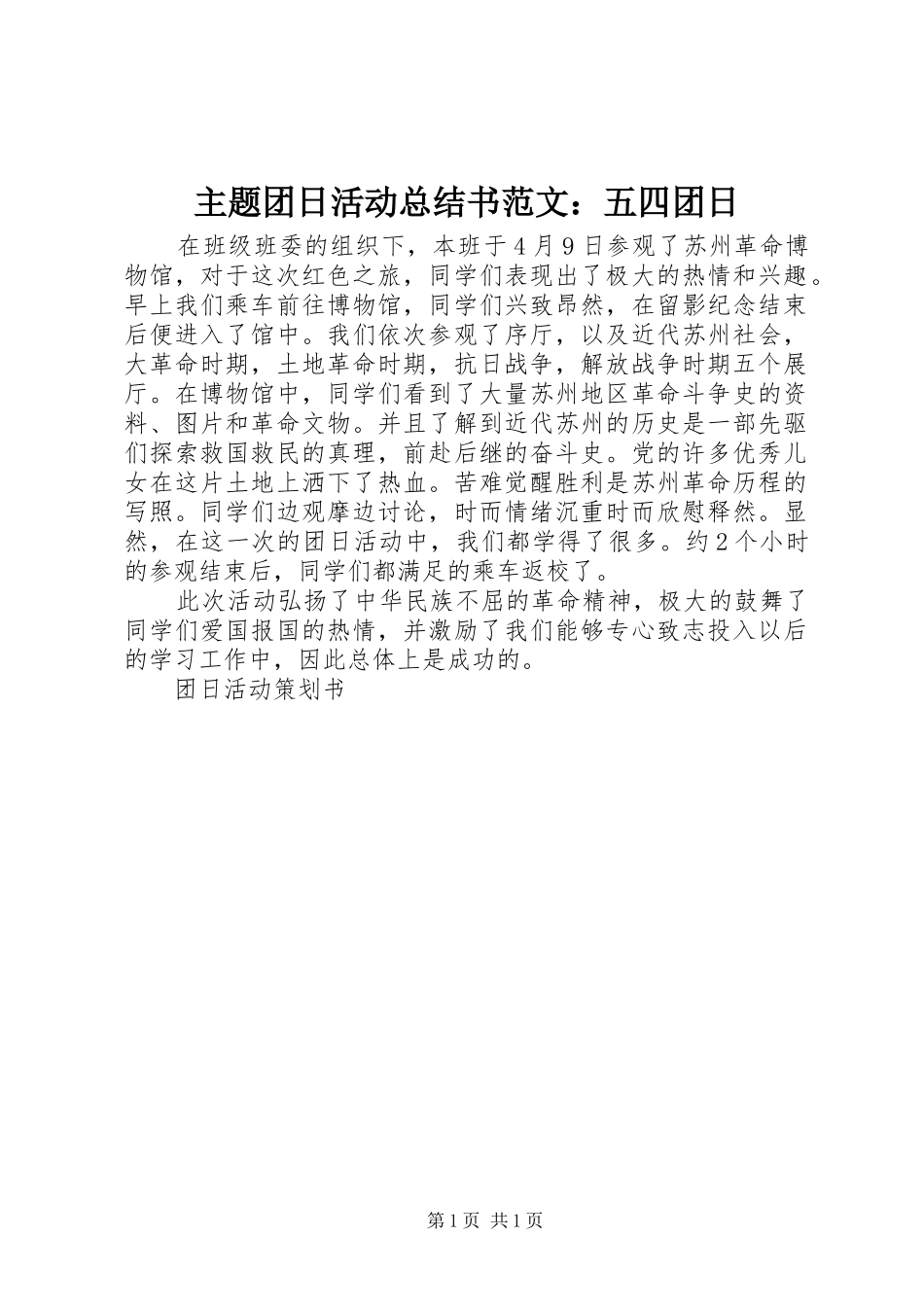 主题团日活动总结书范文：五四团日

在班级班委的组织下，本班于4月9日参观了苏州革命博物馆，对于这次红色之旅，同学们表现出了极大的热情和兴趣。早上我们乘车前往博物馆，同学们兴致昂然，在留影纪念结束后便进入了馆中。我们依次参观了序厅，以及近代苏州社会，大革命时期，土地革命时期，抗日战争，解放战争时期五个展厅。在博物馆中，同学们看到了大量苏州地区革命斗争史的资料、图片和革命文物。并且了解到近代苏州的历史是一部先驱们探索救国救民的真理，前赴后继的奋斗史。党的许多优秀儿女在这片土地上洒下了热血。苦难觉醒胜利是苏州革命历程的写照。同学们边观摩边讨论，时而情绪沉重时而欣慰释然。显然，在这一次的团日活动中，我们都学得了很多。约2个小时的参观结束后，同学们都满足的乘车返校了。

此次活动弘扬了中华民族不屈的革命精神，极大的鼓舞了同学们爱国报国的热情，并激励了我们能够专心致志投入以后的学习工作中，因此总体上是成功的。

团日活动策划书

第1页 共1页